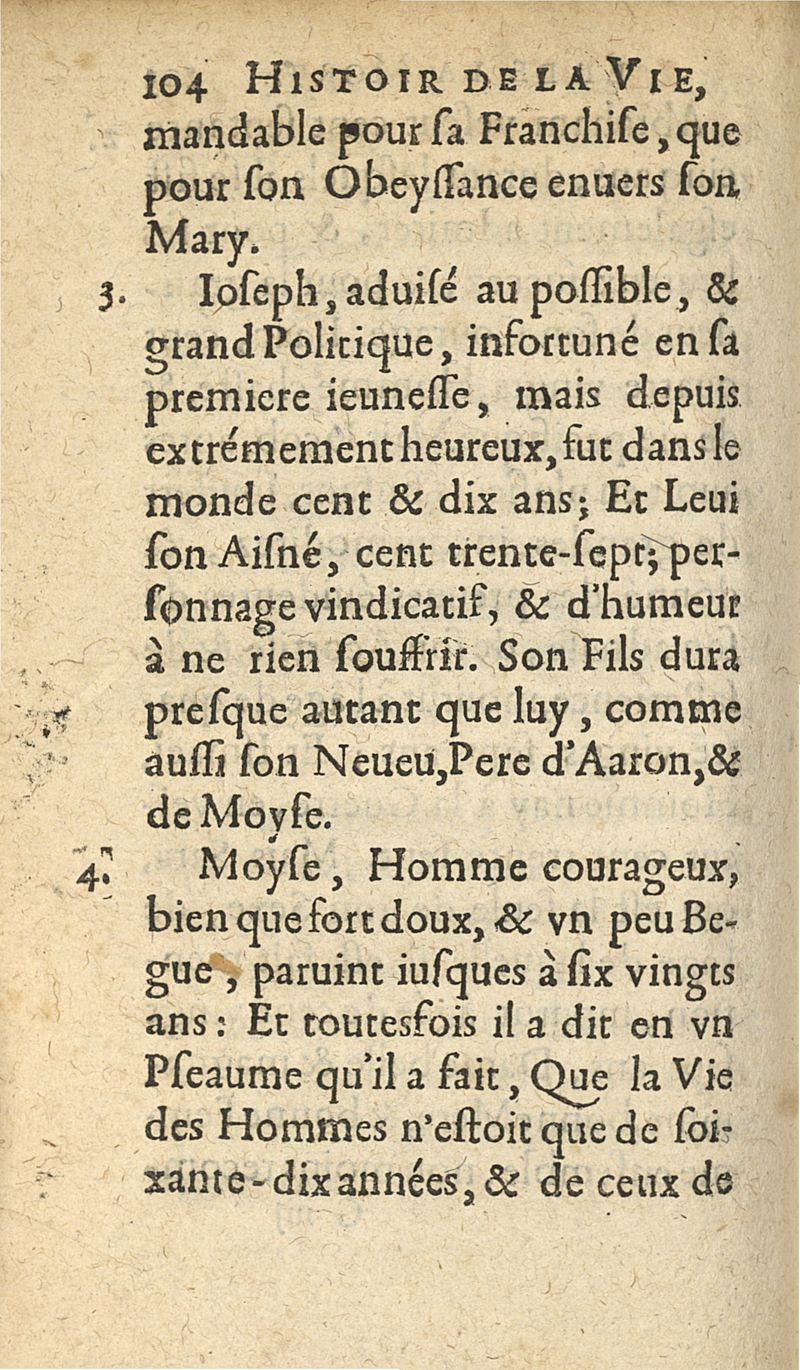 104 HISTOIR DE LA VIE,

mandable pour ſa Franchiſe, que pour ſon Obeyſſance enuers ſon Mary.

3. Ioſeph, aduiſé au poſſible, & grand Politique, infortuné en ſa premiere ieuneſſe, mais depuis extrémement heureux, fut dans le monde cent & dix ans; Et Leui ſon Aiſné, cent trente-ſept; perſonnage vindicatif, & d'humeur à ne rien ſouffrir. Son Fils dura preſque autant que luy, comme auſſi ſon Neueu, Pere d'Aaron, & de Moyſe.

4. Moyſe, Homme courageux, bien que fort doux, & vn peu Begue, paruint iuſques à ſix vingts ans: Et toutesfois il a dit en vn Pſeaume qu'il a fait, Que la Vie des Hommes n'eſtoit que de ſoixante-dix années, & de ceux de